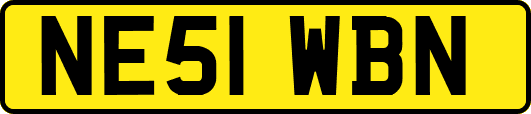 NE51 WBN